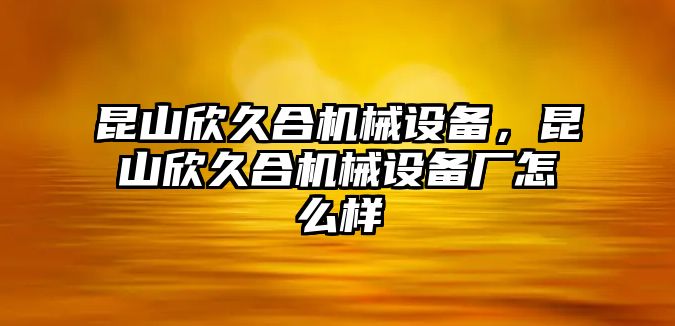 昆山欣久合机械设备，昆山欣久合机械设备厂怎么样